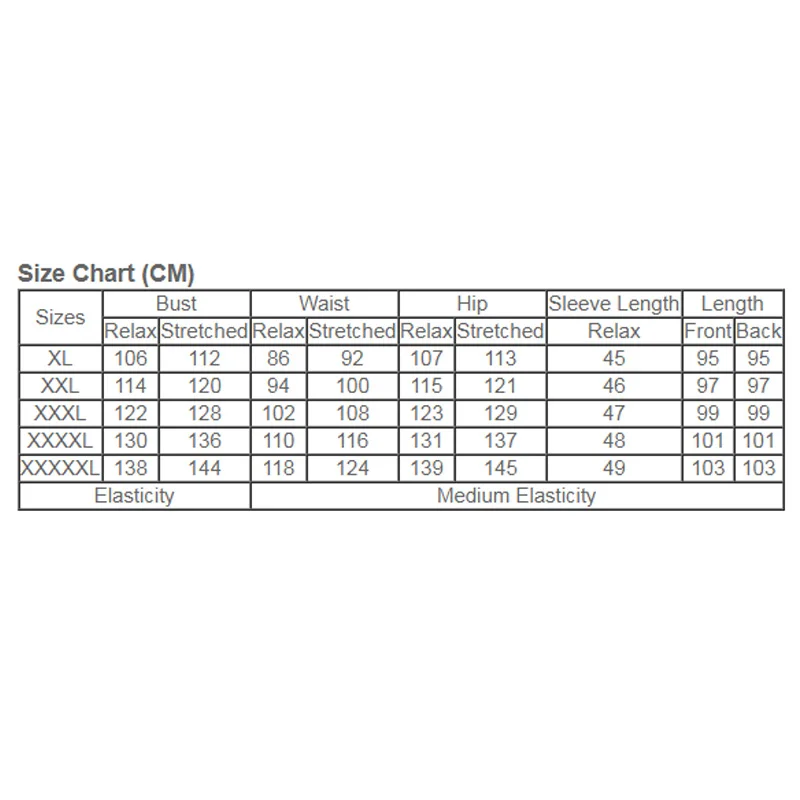 Size Chart (CM)

| Sizes | Bust | | Waist | | Hip | | Sleeve Length | Length | |
|---|---|---|---|---|---|---|---|---|---|
| | Relax | Stretched | Relax | Stretched | Relax | Stretched | Relax | Front | Back |
| XL | 106 | 112 | 86 | 92 | 107 | 113 | 45 | 95 | 95 |
| XXL | 114 | 120 | 94 | 100 | 115 | 121 | 46 | 97 | 97 |
| XXXL | 122 | 128 | 102 | 108 | 123 | 129 | 47 | 99 | 99 |
| XXXXL | 130 | 136 | 110 | 116 | 131 | 137 | 48 | 101 | 101 |
| XXXXXL | 138 | 144 | 118 | 124 | 139 | 145 | 49 | 103 | 103 |
| Elasticity | | | Medium Elasticity | | | | | | |